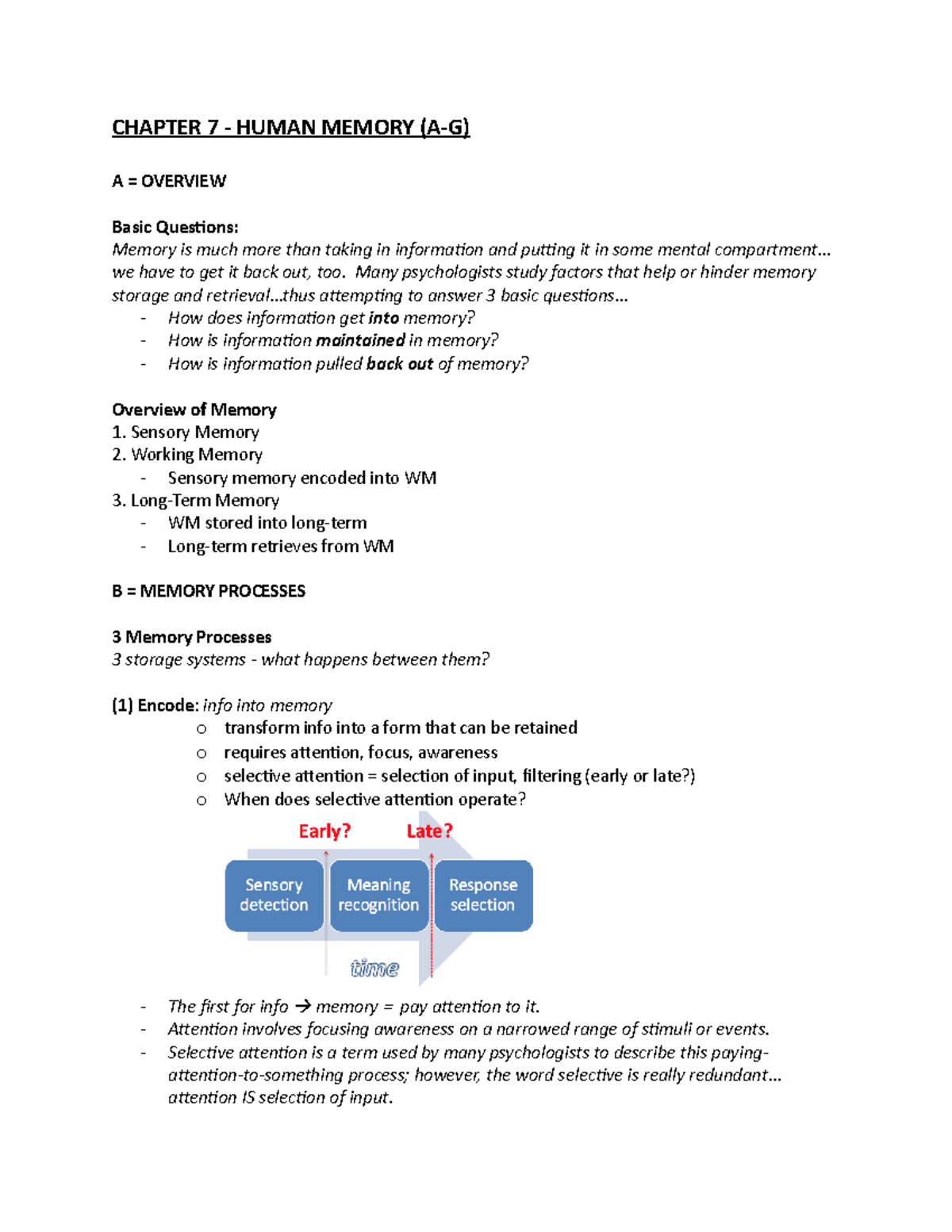 CHAPTER 7 - HUMAN MEMORY (A-G)

A = OVERVIEW

Basic Questions:
Memory is much more than taking in information and putting it in some mental compartment… we have to get it back out, too. Many psychologists study factors that help or hinder memory storage and retrieval…thus attempting to answer 3 basic questions…
- How does information get into memory?
- How is information maintained in memory?
- How is information pulled back out of memory?

Overview of Memory
1. Sensory Memory
2. Working Memory
- Sensory memory encoded into WM
3. Long-Term Memory
- WM stored into long-term
- Long-term retrieves from WM

B = MEMORY PROCESSES

3 Memory Processes
3 storage systems - what happens between them?

(1) Encode: info into memory
o transform info into a form that can be retained
o requires attention, focus, awareness
o selective attention = selection of input, filtering (early or late?)
o When does selective attention operate?

Early? Late?
Sensory detection
Meaning recognition
Response selection
time

- The first for info → memory = pay attention to it.
- Attention involves focusing awareness on a narrowed range of stimuli or events.
- Selective attention is a term used by many psychologists to describe this paying-attention-to-something process; however, the word selective is really redundant… attention IS selection of input.